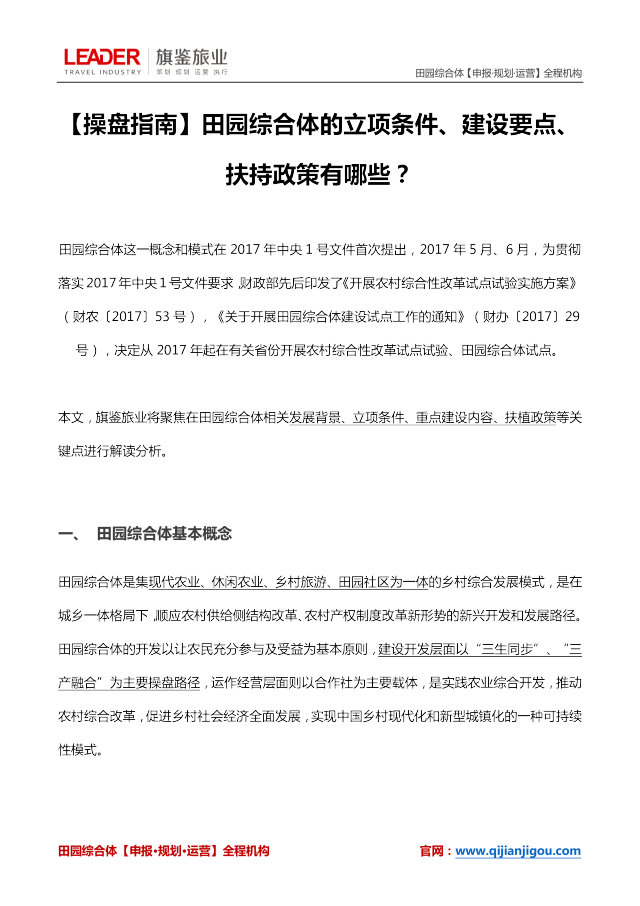 LEADER TRAVEL INDUSTRY 旗鉴旅业 策划 规划 运营 执行

田园综合体【申报·规划·运营】全程机构

【操盘指南】田园综合体的立项条件、建设要点、扶持政策有哪些？

田园综合体这一概念和模式在 2017 年中央 1 号文件首次提出，2017 年 5 月、6 月，为贯彻落实 2017 年中央 1 号文件要求，财政部先后印发了《开展农村综合性改革试点试验实施方案》（财农〔2017〕53 号），《关于开展田园综合体建设试点工作的通知》（财办〔2017〕29 号），决定从 2017 年起在有关省份开展农村综合性改革试点试验、田园综合体试点。

本文，旗鉴旅业将聚焦在田园综合体相关发展背景、立项条件、重点建设内容、扶植政策等关键点进行解读分析。

一、 田园综合体基本概念

田园综合体是集现代农业、休闲农业、乡村旅游、田园社区为一体的乡村综合发展模式，是在城乡一体格局下，顺应农村供给侧结构改革、农村产权制度改革新形势的新兴开发和发展路径。田园综合体的开发以让农民充分参与及受益为基本原则，建设开发层面以“三生同步”、“三产融合”为主要操盘路径，运作经营层面则以合作社为主要载体，是实践农业综合开发，推动农村综合改革，促进乡村社会经济全面发展，实现中国乡村现代化和新型城镇化的一种可持续性模式。

田园综合体【申报·规划·运营】全程机构

官网：www.qijianjigou.com